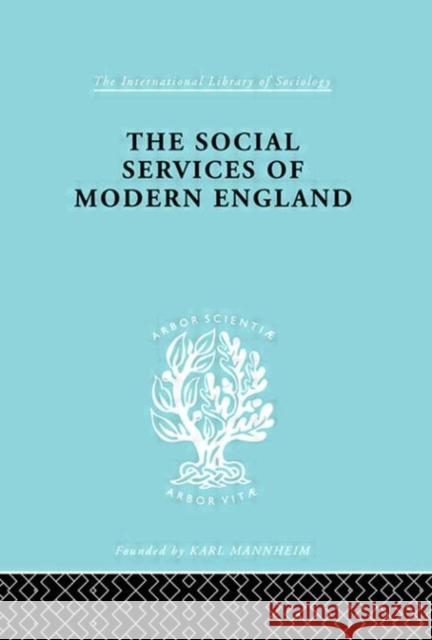 The International Library of Sociology

THE SOCIAL SERVICES OF MODERN ENGLAND

ARBOR SCIENTIÆ

ARBOR VITÆ

Founded by KARL MANNHEIM